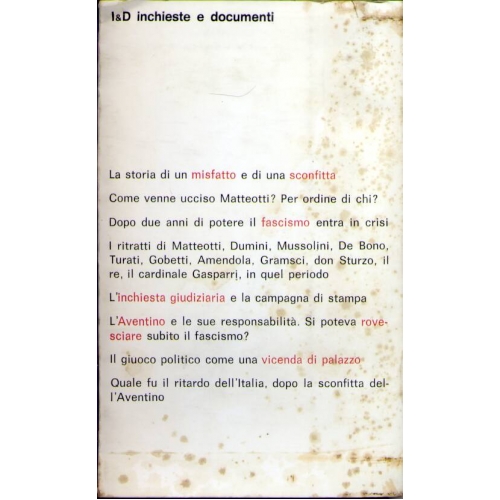 I&D inchieste e documenti

La storia di un misfatto e di una sconfitta

Come venne ucciso Matteotti? Per ordine di chi?

Dopo due anni di potere il fascismo entra in crisi

I ritratti di Matteotti, Dumini, Mussolini, De Bono, Turati, Gobetti, Amendola, Gramsci, don Sturzo, il re, il cardinale Gasparri, in quel periodo

L'inchiesta giudiziaria e la campagna di stampa

L'Aventino e le sue responsabilità. Si poteva rovesciare subito il fascismo?

Il giuoco politico come una vicenda di palazzo

Quale fu il ritardo dell'Italia, dopo la sconfitta dell'Aventino